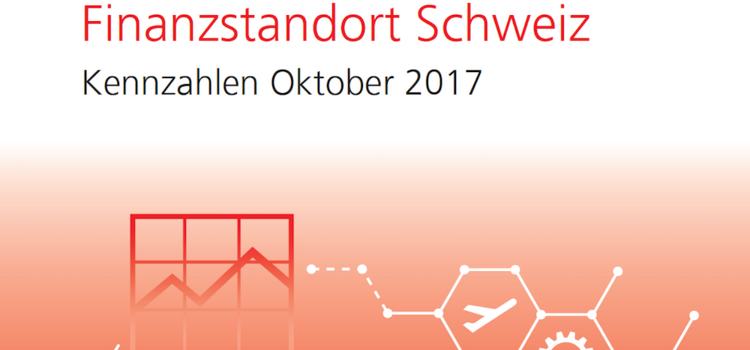 Finanzstandort Schweiz

Kennzahlen Oktober 2017